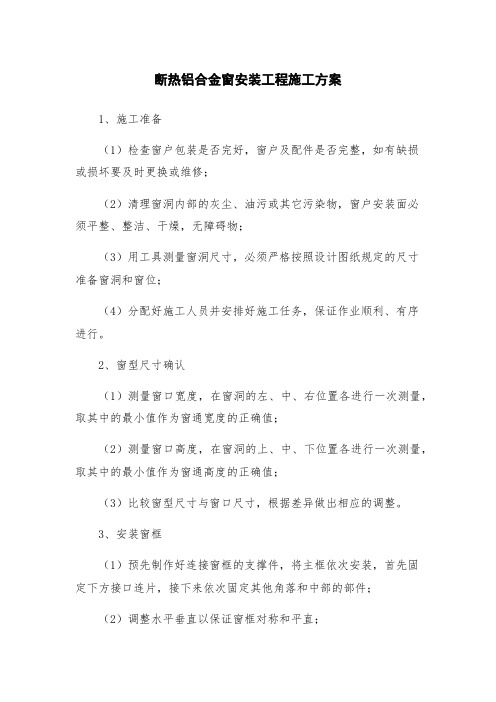 断热铝合金窗安装工程施工方案

1、施工准备

（1）检查窗户包装是否完好，窗户及配件是否完整，如有缺损或损坏要及时更换或维修；

（2）清理窗洞内部的灰尘、油污或其它污染物，窗户安装面必须平整、整洁、干燥，无障碍物；

（3）用工具测量窗洞尺寸，必须严格按照设计图纸规定的尺寸准备窗洞和窗位；

（4）分配好施工人员并安排好施工任务，保证作业顺利、有序进行。

2、窗型尺寸确认

（1）测量窗口宽度，在窗洞的左、中、右位置各进行一次测量，取其中的最小值作为窗通宽度的正确值；

（2）测量窗口高度，在窗洞的上、中、下位置各进行一次测量，取其中的最小值作为窗通高度的正确值；

（3）比较窗型尺寸与窗口尺寸，根据差异做出相应的调整。

3、安装窗框

（1）预先制作好连接窗框的支撑件，将主框依次安装，首先固定下方接口连片，接下来依次固定其他角落和中部的部件；

（2）调整水平垂直以保证窗框对称和平直；